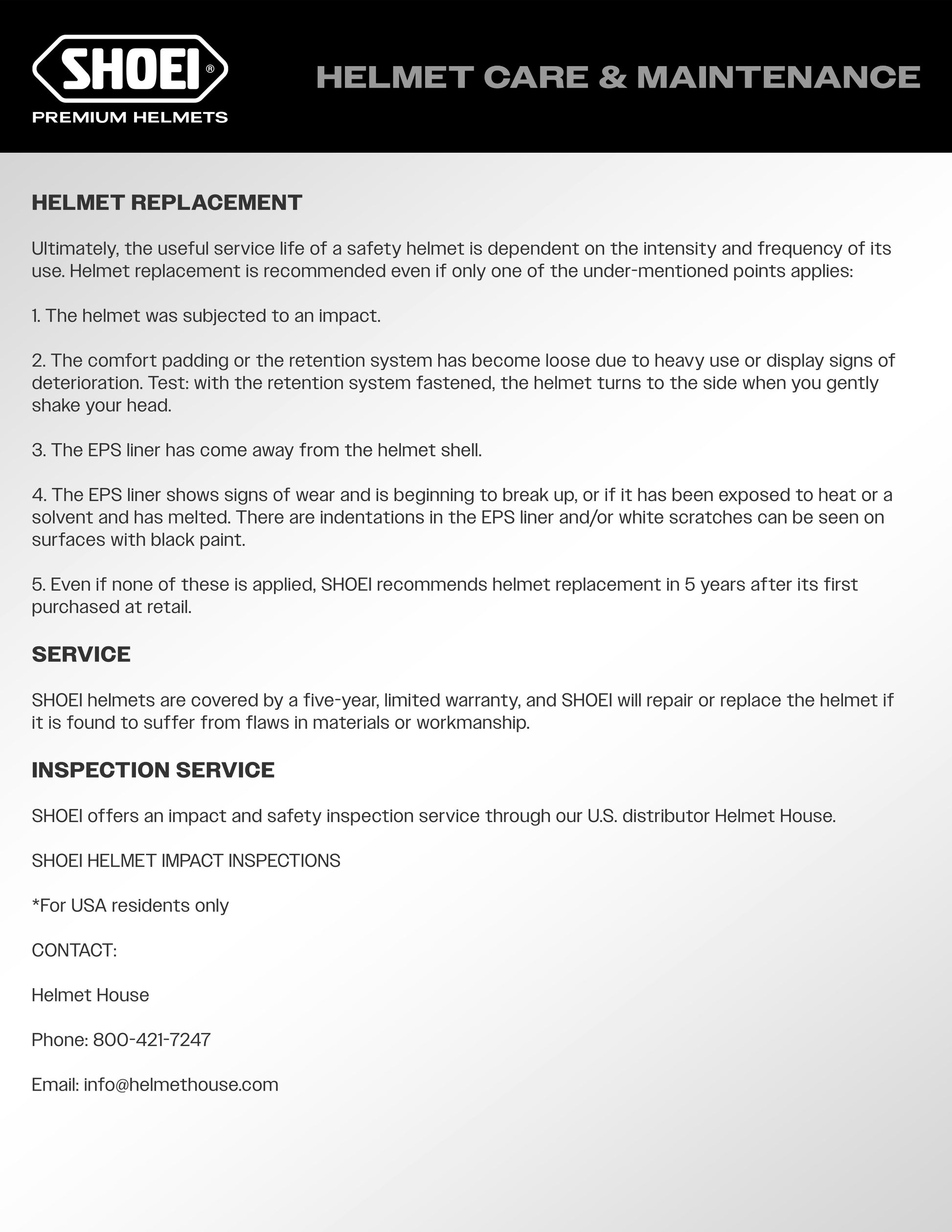 SHOEI®
PREMIUM HELMETS

HELMET CARE & MAINTENANCE

HELMET REPLACEMENT

Ultimately, the useful service life of a safety helmet is dependent on the intensity and frequency of its use. Helmet replacement is recommended even if only one of the under-mentioned points applies:

1. The helmet was subjected to an impact.

2. The comfort padding or the retention system has become loose due to heavy use or display signs of deterioration. Test: with the retention system fastened, the helmet turns to the side when you gently shake your head.

3. The EPS liner has come away from the helmet shell.

4. The EPS liner shows signs of wear and is beginning to break up, or if it has been exposed to heat or a solvent and has melted. There are indentations in the EPS liner and/or white scratches can be seen on surfaces with black paint.

5. Even if none of these is applied, SHOEI recommends helmet replacement in 5 years after its first purchased at retail.

SERVICE

SHOEI helmets are covered by a five-year, limited warranty, and SHOEI will repair or replace the helmet if it is found to suffer from flaws in materials or workmanship.

INSPECTION SERVICE

SHOEI offers an impact and safety inspection service through our U.S. distributor Helmet House.

SHOEI HELMET IMPACT INSPECTIONS

*For USA residents only

CONTACT:

Helmet House

Phone: 800-421-7247

Email: info@helmethouse.com